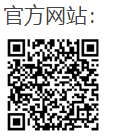 官方网站: